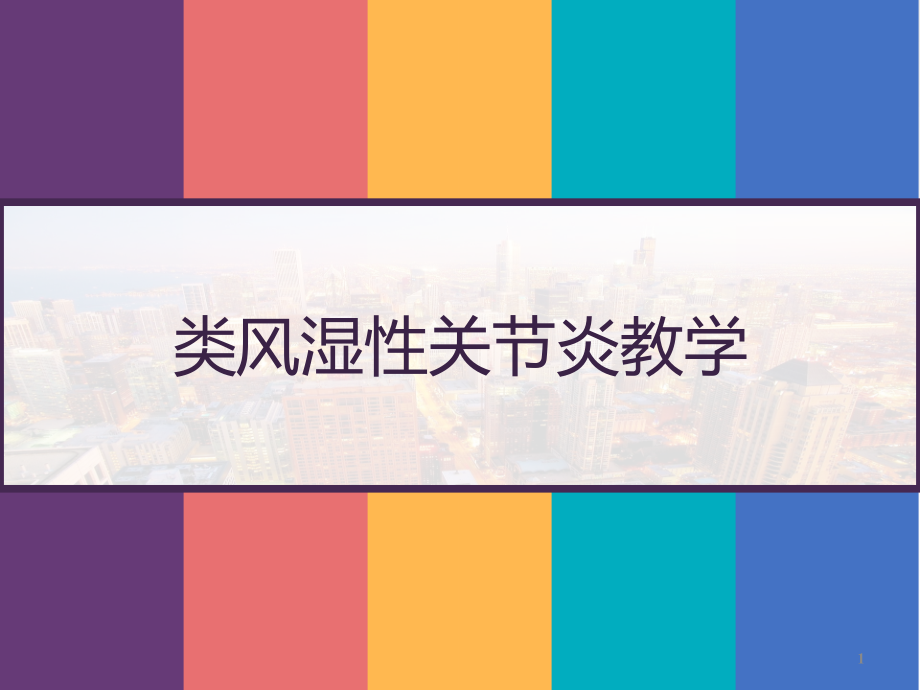 类风湿性关节炎教学

1